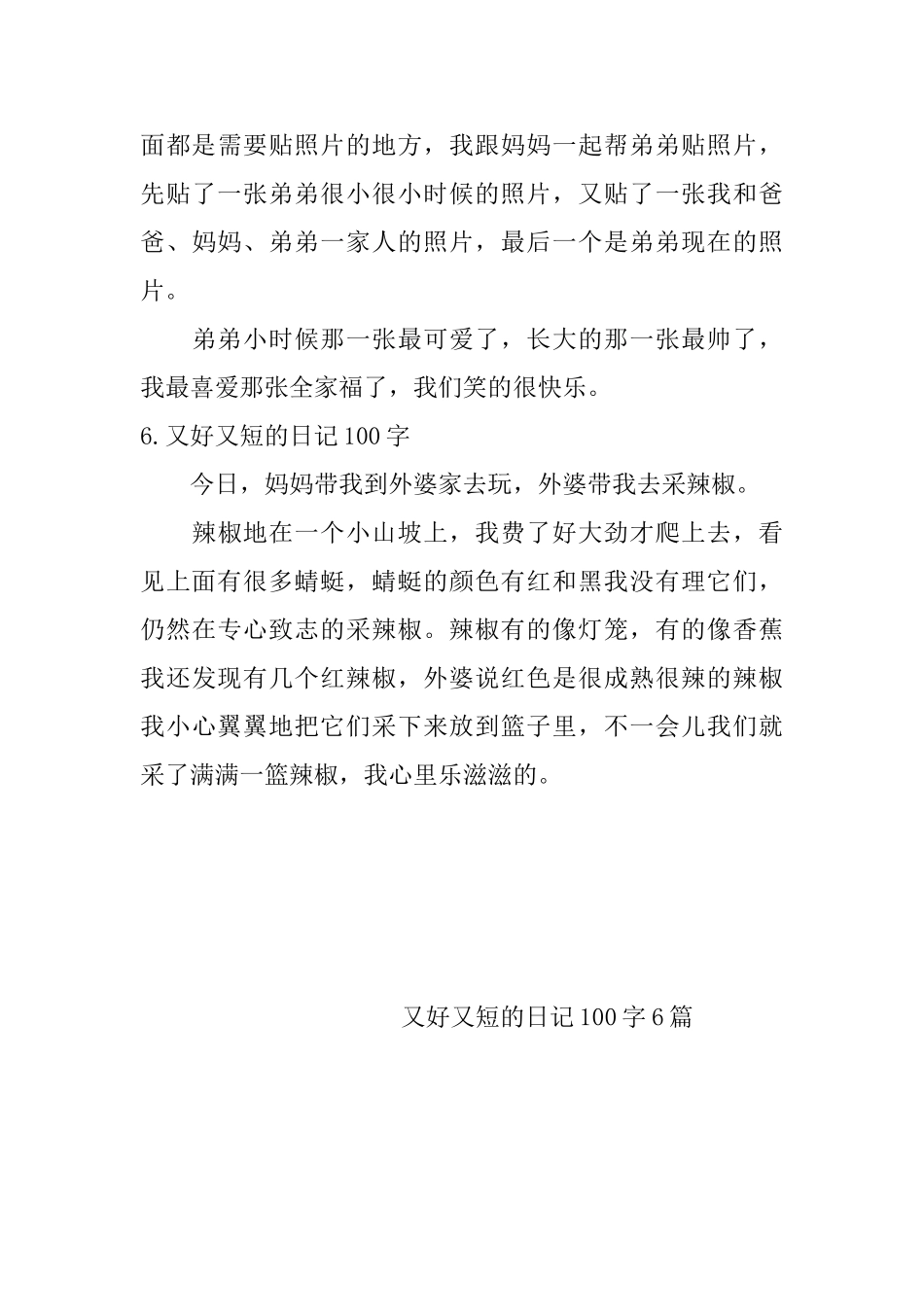 面都是需要贴照片的地方，我跟妈妈一起帮弟弟贴照片，先贴了一张弟弟很小很小时候的照片，又贴了一张我和爸爸、妈妈、弟弟一家人的照片，最后一个是弟弟现在的照片。

弟弟小时候那一张最可爱了，长大的那一张最帅了，我最喜爱那张全家福了，我们笑的很快乐。

6. 又好又短的日记 100 字

今日，妈妈带我到外婆家去玩，外婆带我去采辣椒。

辣椒地在一个小山坡上，我费了好大劲才爬上去，看见上面有很多蜻蜓，蜻蜓的颜色有红和黑我没有理它们，仍然在专心致志的采辣椒。辣椒有的像灯笼，有的像香蕉我还发现有几个红辣椒，外婆说红色是很成熟很辣的辣椒我小心翼翼地把它们采下来放到篮子里，不一会儿我们就采了满满一篮辣椒，我心里乐滋滋的。

又好又短的日记 100 字 6 篇